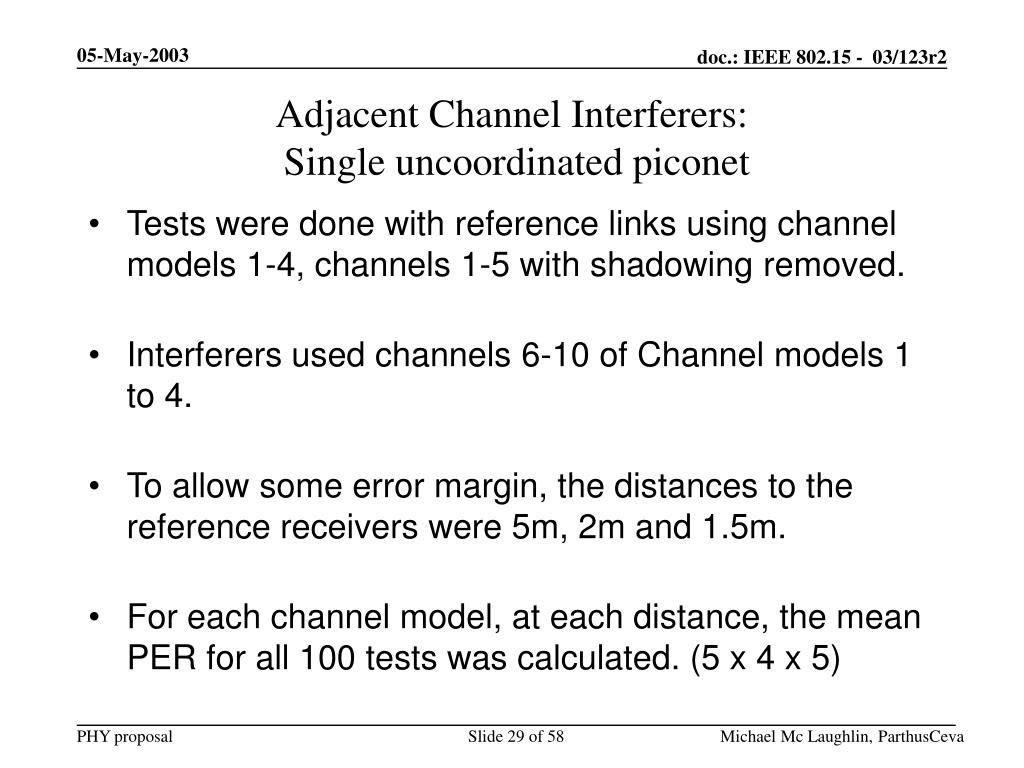 05-May-2003

doc.: IEEE 802.15 - 03/123r2

Adjacent Channel Interferers:
Single uncoordinated piconet

• Tests were done with reference links using channel models 1-4, channels 1-5 with shadowing removed.

• Interferers used channels 6-10 of Channel models 1 to 4.

• To allow some error margin, the distances to the reference receivers were 5m, 2m and 1.5m.

• For each channel model, at each distance, the mean PER for all 100 tests was calculated. (5 x 4 x 5)

PHY proposal

Slide 29 of 58

Michael Mc Laughlin, ParthusCeva